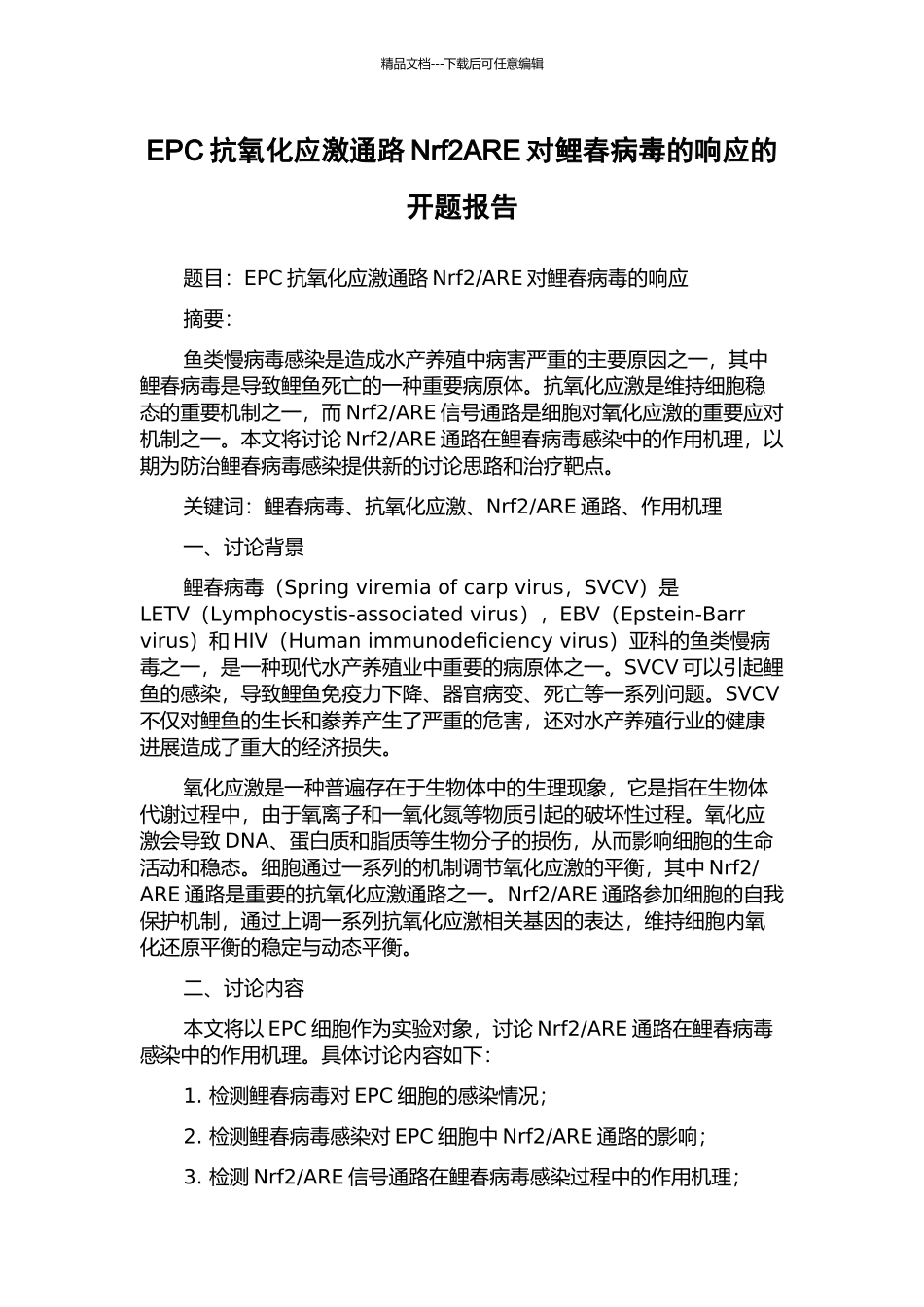 精品文档---下载后可任意编辑

EPC 抗氧化应激通路 Nrf2ARE 对鲤春病毒的响应的开题报告

题目：EPC 抗氧化应激通路 Nrf2/ARE 对鲤春病毒的响应

摘要：

鱼类慢病毒感染是造成水产养殖中病害严重的主要原因之一，其中鲤春病毒是导致鲤鱼死亡的一种重要病原体。抗氧化应激是维持细胞稳态的重要机制之一，而 Nrf2/ARE 信号通路是细胞对氧化应激的重要应对机制之一。本文将讨论 Nrf2/ARE 通路在鲤春病毒感染中的作用机理，以期为防治鲤春病毒感染提供新的讨论思路和治疗靶点。

关键词：鲤春病毒、抗氧化应激、Nrf2/ARE 通路、作用机理

一、讨论背景

鲤春病毒（Spring viremia of carp virus，SVCV）是 LETV（Lymphocystis-associated virus），EBV（Epstein-Barr virus）和 HIV（Human immunodeficiency virus）亚科的鱼类慢病毒之一，是一种现代水产养殖业中重要的病原体之一。SVCV 可以引起鲤鱼的感染，导致鲤鱼免疫力下降、器官病变、死亡等一系列问题。SVCV 不仅对鲤鱼的生长和豢养产生了严重的危害，还对水产养殖行业的健康进展造成了重大的经济损失。

氧化应激是一种普遍存在于生物体中的生理现象，它是指在生物体代谢过程中，由于氧离子和一氧化氮等物质引起的破坏性过程。氧化应激会导致 DNA、蛋白质和脂质等生物分子的损伤，从而影响细胞的生命活动和稳态。细胞通过一系列的机制调节氧化应激的平衡，其中 Nrf2/ARE 通路是重要的抗氧化应激通路之一。Nrf2/ARE 通路参加细胞的自我保护机制，通过上调一系列抗氧化应激相关基因的表达，维持细胞内氧化还原平衡的稳定与动态平衡。

二、讨论内容

本文将以 EPC 细胞作为实验对象，讨论 Nrf2/ARE 通路在鲤春病毒感染中的作用机理。具体讨论内容如下：

1. 检测鲤春病毒对 EPC 细胞的感染情况；

2. 检测鲤春病毒感染对 EPC 细胞中 Nrf2/ARE 通路的影响；

3. 检测 Nrf2/ARE 信号通路在鲤春病毒感染过程中的作用机理；